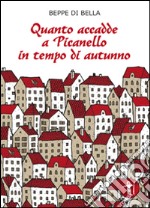 BEPPE DI BELLA

Quanto accadde a Picanello in tempo di autunno